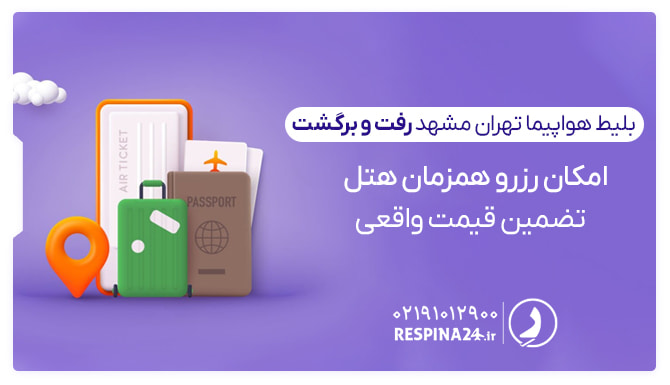 بلیط هواپیما تهران مشهد رفت و برگشت

امکان رزرو همزمان هتل
تضمین قیمت واقعی

AIR TICKET

PASSPORT

۰۲۱۹۱۰۱۲۹۰۰
RESPINA24.ir